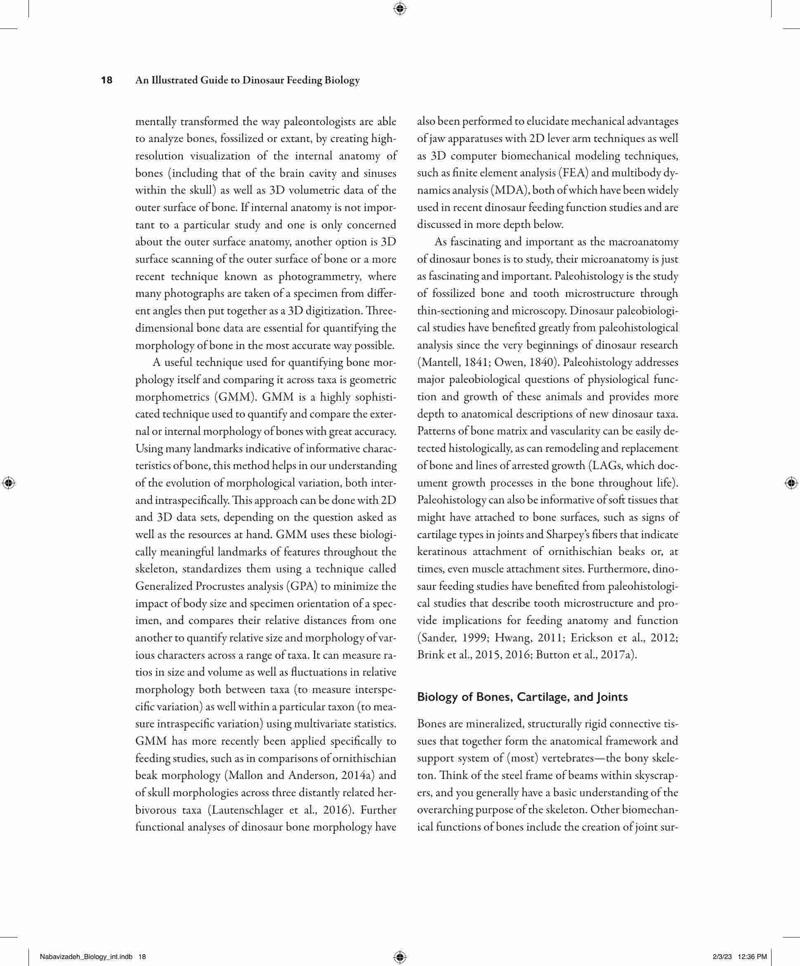 18 An Illustrated Guide to Dinosaur Feeding Biology

mentally transformed the way paleontologists are able to analyze bones, fossilized or extant, by creating high-resolution visualization of the internal anatomy of bones (including that of the brain cavity and sinuses within the skull) as well as 3D volumetric data of the outer surface of bone. If internal anatomy is not important to a particular study and one is only concerned about the outer surface anatomy, another option is 3D surface scanning of the outer surface of bone or a more recent technique known as photogrammetry, where many photographs are taken of a specimen from different angles then put together as a 3D digitization. Three-dimensional bone data are essential for quantifying the morphology of bone in the most accurate way possible.

A useful technique used for quantifying bone morphology itself and comparing it across taxa is geometric morphometrics (GMM). GMM is a highly sophisticated technique used to quantify and compare the external or internal morphology of bones with great accuracy. Using many landmarks indicative of informative characteristics of bone, this method helps in our understanding of the evolution of morphological variation, both inter- and intraspecifically. This approach can be done with 2D and 3D data sets, depending on the question asked as well as the resources at hand. GMM uses these biologically meaningful landmarks of features throughout the skeleton, standardizes them using a technique called Generalized Procrustes analysis (GPA) to minimize the impact of body size and specimen orientation of a specimen, and compares their relative distances from one another to quantify relative size and morphology of various characters across a range of taxa. It can measure ratios in size and volume as well as fluctuations in relative morphology both between taxa (to measure interspecific variation) as well within a particular taxon (to measure intraspecific variation) using multivariate statistics. GMM has more recently been applied specifically to feeding studies, such as in comparisons of ornithischian beak morphology (Mallon and Anderson, 2014a) and of skull morphologies across three distantly related herbivorous taxa (Lautenschlager et al., 2016). Further functional analyses of dinosaur bone morphology have also been performed to elucidate mechanical advantages of jaw apparatuses with 2D lever arm techniques as well as 3D computer biomechanical modeling techniques, such as finite element analysis (FEA) and multibody dynamics analysis (MDA), both of which have been widely used in recent dinosaur feeding function studies and are discussed in more depth below.

As fascinating and important as the macroanatomy of dinosaur bones is to study, their microanatomy is just as fascinating and important. Paleohistology is the study of fossilized bone and tooth microstructure through thin-sectioning and microscopy. Dinosaur paleobiological studies have benefited greatly from paleohistological analysis since the very beginnings of dinosaur research (Mantell, 1841; Owen, 1840). Paleohistology addresses major paleobiological questions of physiological function and growth of these animals and provides more depth to anatomical descriptions of new dinosaur taxa. Patterns of bone matrix and vascularity can be easily detected histologically, as can remodeling and replacement of bone and lines of arrested growth (LAGs, which document growth processes in the bone throughout life). Paleohistology can also be informative of soft tissues that might have attached to bone surfaces, such as signs of cartilage types in joints and Sharpey's fibers that indicate keratinous attachment of ornithischian beaks or, at times, even muscle attachment sites. Furthermore, dinosaur feeding studies have benefited from paleohistological studies that describe tooth microstructure and provide implications for feeding anatomy and function (Sander, 1999; Hwang, 2011; Erickson et al., 2012; Brink et al., 2015, 2016; Button et al., 2017a).

Biology of Bones, Cartilage, and Joints

Bones are mineralized, structurally rigid connective tissues that together form the anatomical framework and support system of (most) vertebrates—the bony skeleton. Think of the steel frame of beams within skyscrapers, and you generally have a basic understanding of the overarching purpose of the skeleton. Other biomechanical functions of bones include the creation of joint sur-

Nabavizadeh_Biology_int.indb 18 2/3/23 12:36 PM